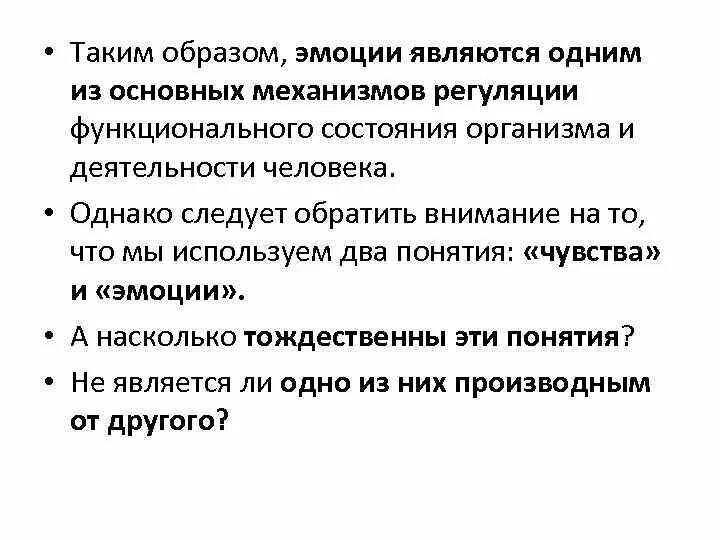 • Таким образом, эмоции являются одним из основных механизмов регуляции функционального состояния организма и деятельности человека.

• Однако следует обратить внимание на то, что мы используем два понятия: «чувства» и «эмоции».

• А насколько тождественны эти понятия?

• Не является ли одно из них производным от другого?